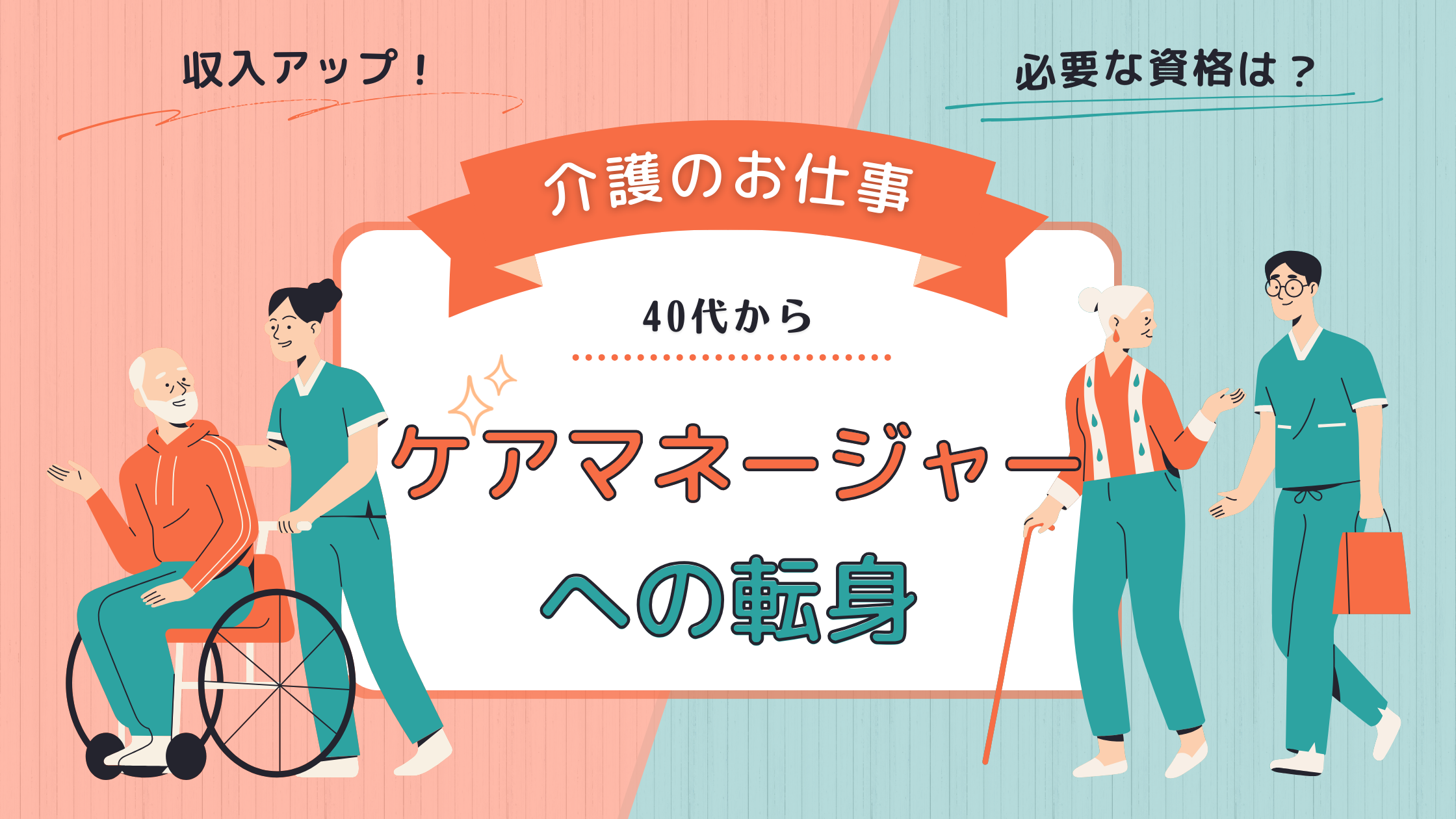 収入アップ！

必要な資格は？

介護のお仕事

40代から

ケアマネージャー

への転身